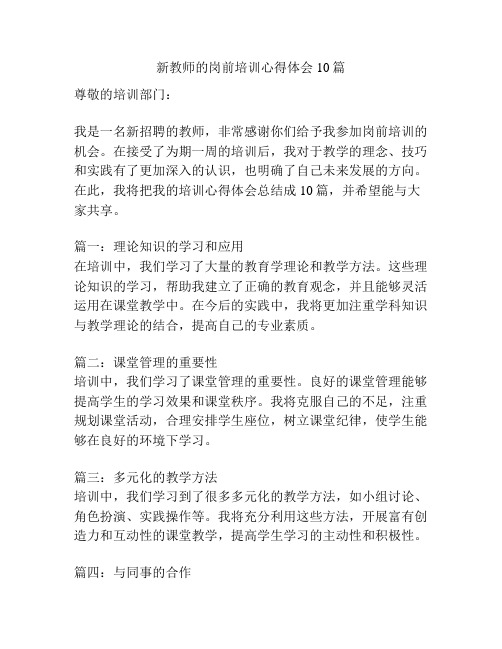 新教师的岗前培训心得体会10篇

尊敬的培训部门：

我是一名新招聘的教师，非常感谢你们给予我参加岗前培训的机会。在接受了为期一周的培训后，我对于教学的理念、技巧和实践有了更加深入的认识，也明确了自己未来发展的方向。在此，我将把我的培训心得体会总结成10篇，并希望能与大家共享。

篇一：理论知识的学习和应用
在培训中，我们学习了大量的教育学理论和教学方法。这些理论知识的学习，帮助我建立了正确的教育观念，并且能够灵活运用在课堂教学中。在今后的实践中，我将更加注重学科知识与教学理论的结合，提高自己的专业素质。

篇二：课堂管理的重要性
培训中，我们学习了课堂管理的重要性。良好的课堂管理能够提高学生的学习效果和课堂秩序。我将克服自己的不足，注重规划课堂活动，合理安排学生座位，树立课堂纪律，使学生能够在良好的环境下学习。

篇三：多元化的教学方法
培训中，我们学习到了很多多元化的教学方法，如小组讨论、角色扮演、实践操作等。我将充分利用这些方法，开展富有创造力和互动性的课堂教学，提高学生学习的主动性和积极性。

篇四：与同事的合作